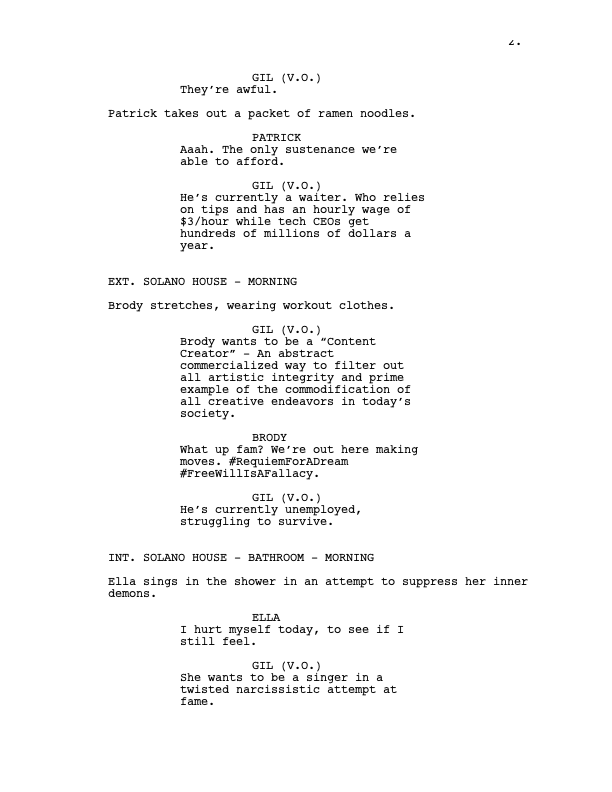 2.

GIL (V.O.)
They're awful.

Patrick takes out a packet of ramen noodles.

PATRICK
Aaah. The only sustenance we're able to afford.

GIL (V.O.)
He's currently a waiter. Who relies on tips and has an hourly wage of $3/hour while tech CEOs get hundreds of millions of dollars a year.

EXT. SOLANO HOUSE - MORNING

Brody stretches, wearing workout clothes.

GIL (V.O.)
Brody wants to be a "Content Creator" - An abstract commercialized way to filter out all artistic integrity and prime example of the commodification of all creative endeavors in today's society.

BRODY
What up fam? We're out here making moves. #RequiemForADream #FreeWillIsAFallacy.

GIL (V.O.)
He's currently unemployed, struggling to survive.

INT. SOLANO HOUSE - BATHROOM - MORNING

Ella sings in the shower in an attempt to suppress her inner demons.

ELLA
I hurt myself today, to see if I still feel.

GIL (V.O.)
She wants to be a singer in a twisted narcissistic attempt at fame.